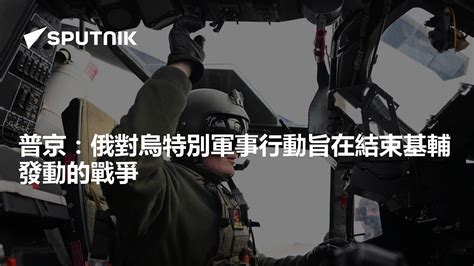 SPUTNIK

普京：俄對烏特別軍事行動旨在結束基輔發動的戰爭